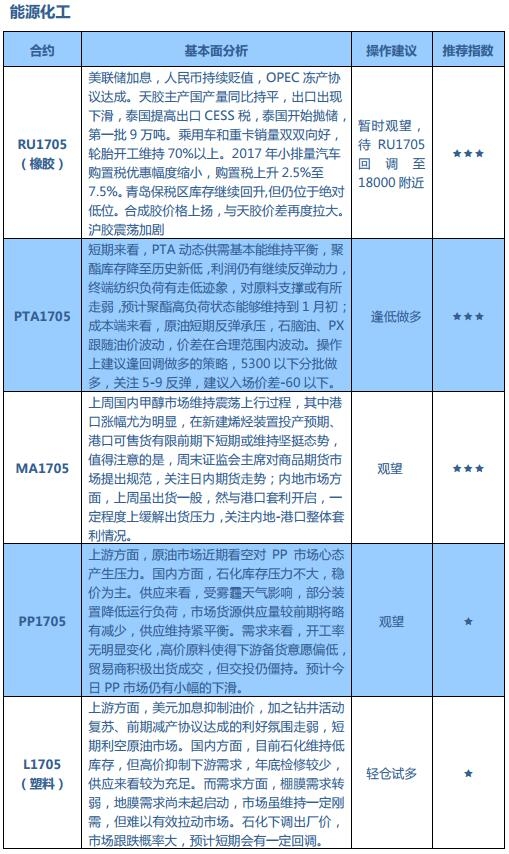 能源化工

| 合约 | 基本面分析 | 操作建议 | 推荐指数 |
|---|---|---|---|
| RU1705（橡胶） | 美联储加息，人民币持续贬值，OPEC 冻产协议达成。天胶主产国产量同比持平，出口出现下滑，泰国提高出口 CESS 税，泰国开始抛储，第一批 9 万吨。乘用车和重卡销量双双向好，轮胎开工维持 70%以上。2017 年小排量汽车购置税优惠幅度缩小，购置税上升 2.5%至 7.5%。青岛保税区库存继续回升，但仍位于绝对低位。合成胶价格上扬，与天胶价差再度拉大。沪胶震荡加剧 | 暂时观望，待 RU1705 回调至 18000 附近 | ★★★ |
| PTA1705 | 短期来看，PTA 动态供需基本能维持平衡，聚酯库存降至历史新低，利润仍有继续反弹动力，终端纺织负荷有走低迹象，对原料支撑或有所走弱，预计聚酯高负荷状态能够维持到 1 月初；成本端来看，原油短期反弹承压，石脑油、PX 跟随油价波动，价差在合理范围内波动。操作上建议逢回调做多的策略，5300 以下分批做多，关注 5-9 反弹，建议入场价差-60 以下。 | 逢低做多 | ★★★ |
| MA1705 | 上周国内甲醇市场维持震荡上行过程，其中港口涨幅尤为明显，在新建烯烃装置投产预期、港口可售货有限前期下短期或维持坚挺态势，值得注意的是，周末证监会主席对商品期货市场提出规范，关注日内期货走势；内地市场方面，上周虽出货一般，然与港口套利开启，一定程度上缓解出货压力，关注内地-港口整体套利情况。 | 观望 | ★★★ |
| PP1705 | 上游方面，原油市场近期看空对 PP 市场心态产生压力。国内方面，石化库存压力不大，稳价为主。供应来看，受雾霾天气影响，部分装置降低运行负荷，市场货源供应量较前期将略有减少，供应维持紧平衡。需求来看，开工率无明显变化，高价原料使得下游备货意愿偏低，贸易商积极出货成交，但交投仍僵持。预计今日 PP 市场仍有小幅的下滑。 | 观望 | ★ |
| L1705（塑料） | 上游方面，美元加息抑制油价，加之钻井活动复苏、前期减产协议达成的利好氛围走弱，短期利空原油市场。国内方面，目前石化维持低库存，但高价抑制下游需求，年底检修较少，供应来看较为充足。而需求方面，棚膜需求转弱，地膜需求尚未起启动，市场虽维持一定刚需，但难以有效拉动市场。石化下调出厂价，市场跟跌概率大，预计短期会有一定回调。 | 轻仓试多 | ★ |